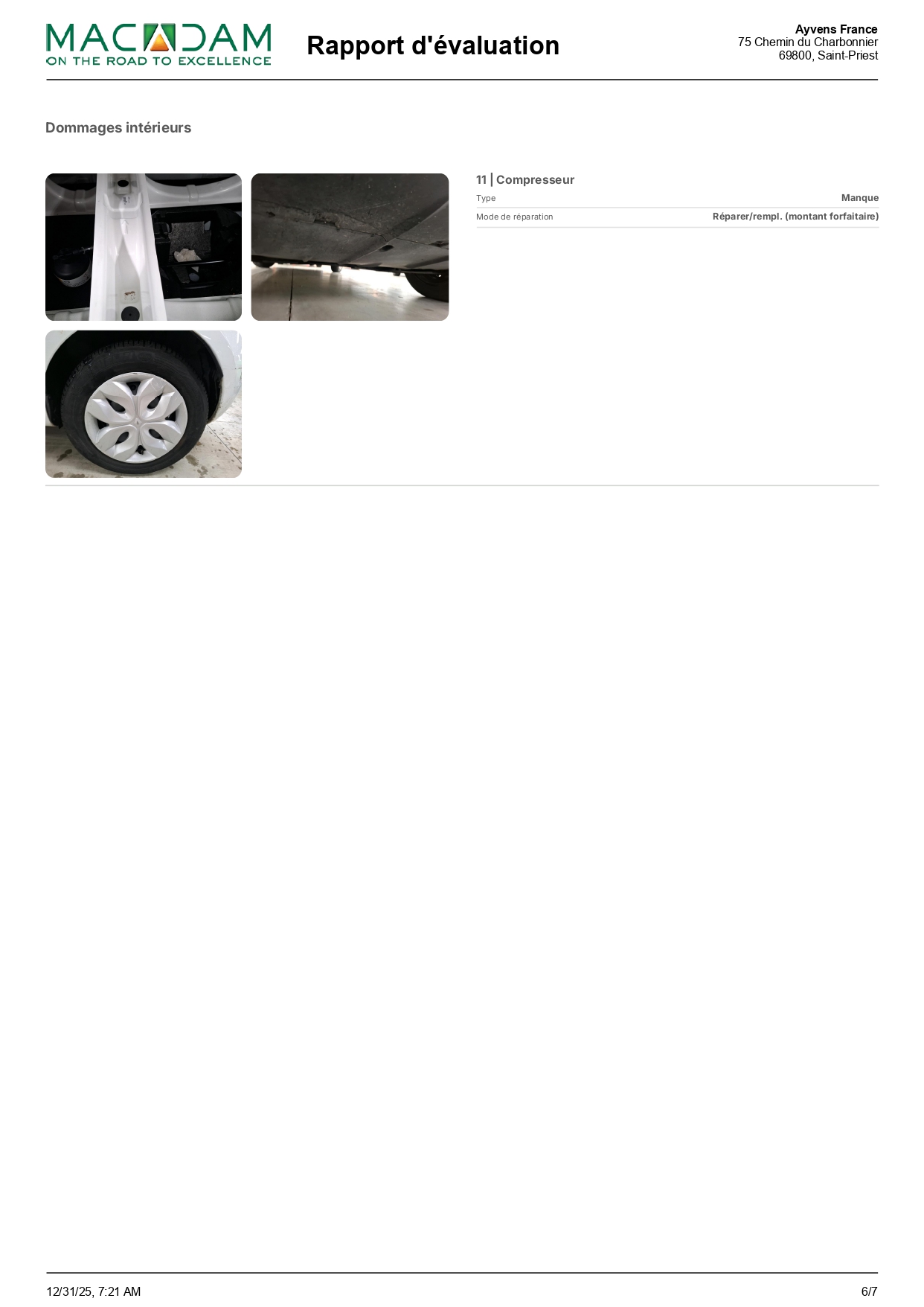 MACADAM
ON THE ROAD TO EXCELLENCE

Rapport d'évaluation

Ayvens France
75 Chemin du Charbonnier
69800, Saint-Priest

Dommages intérieurs

11 | Compresseur

Type
Manque

Mode de réparation
Réparer/rempl. (montant forfaitaire)

12/31/25, 7:21 AM

6/7